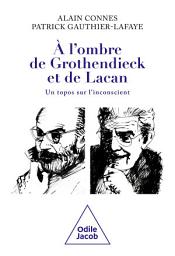 ALAIN CONNES
PATRICK GAUTHIER-LAFAYE

À l'ombre de Grothendieck et de Lacan

Un topos sur l'inconscient

Odile Jacob